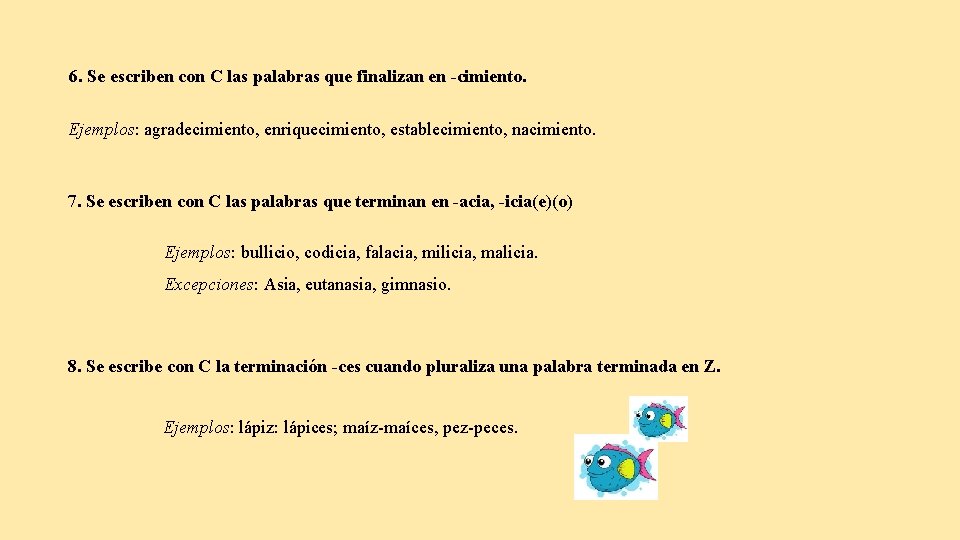 6. Se escriben con C las palabras que finalizan en -cimiento.

Ejemplos: agradecimiento, enriquecimiento, establecimiento, nacimiento.

7. Se escriben con C las palabras que terminan en -acia, -icia(e)(o)

Ejemplos: bullicio, codicia, falacia, milicia, malicia.

Excepciones: Asia, eutanasia, gimnasio.

8. Se escribe con C la terminación -ces cuando pluraliza una palabra terminada en Z.

Ejemplos: lápiz: lápices; maíz-maíces, pez-peces.